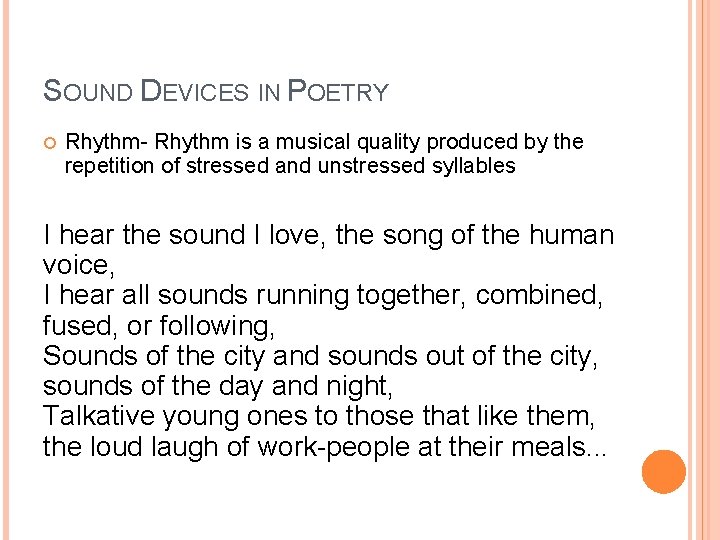 SOUND DEVICES IN POETRY

Rhythm- Rhythm is a musical quality produced by the repetition of stressed and unstressed syllables

I hear the sound I love, the song of the human voice,
I hear all sounds running together, combined, fused, or following,
Sounds of the city and sounds out of the city, sounds of the day and night,
Talkative young ones to those that like them, the loud laugh of work-people at their meals...